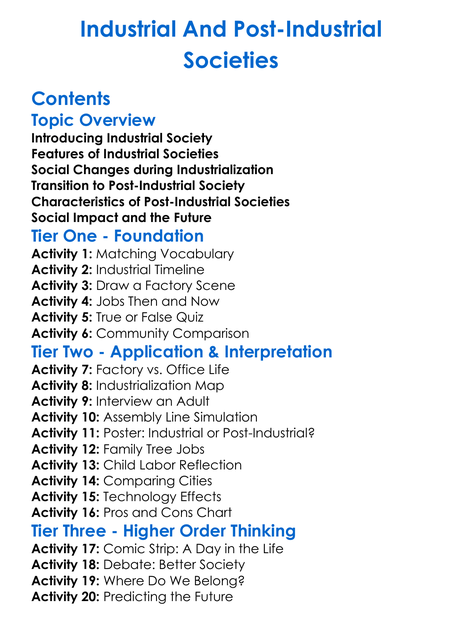 Industrial And Post-Industrial Societies

Contents

Topic Overview

Introducing Industrial Society
Features of Industrial Societies
Social Changes during Industrialization
Transition to Post-Industrial Society
Characteristics of Post-Industrial Societies
Social Impact and the Future

Tier One - Foundation

Activity 1: Matching Vocabulary
Activity 2: Industrial Timeline
Activity 3: Draw a Factory Scene
Activity 4: Jobs Then and Now
Activity 5: True or False Quiz
Activity 6: Community Comparison

Tier Two - Application & Interpretation

Activity 7: Factory vs. Office Life
Activity 8: Industrialization Map
Activity 9: Interview an Adult
Activity 10: Assembly Line Simulation
Activity 11: Poster: Industrial or Post-Industrial?
Activity 12: Family Tree Jobs
Activity 13: Child Labor Reflection
Activity 14: Comparing Cities
Activity 15: Technology Effects
Activity 16: Pros and Cons Chart

Tier Three - Higher Order Thinking

Activity 17: Comic Strip: A Day in the Life
Activity 18: Debate: Better Society
Activity 19: Where Do We Belong?
Activity 20: Predicting the Future